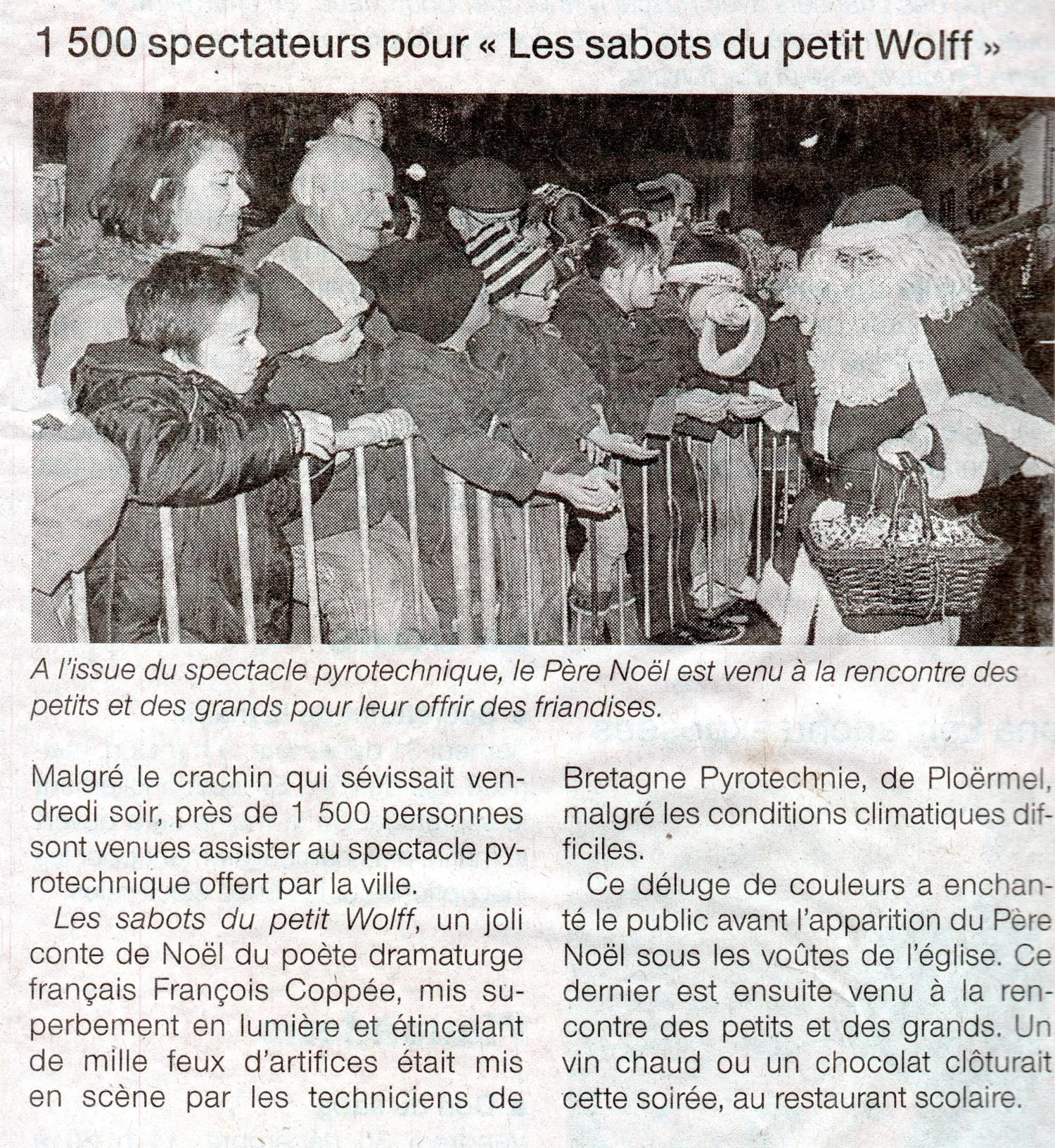 1 500 spectateurs pour « Les sabots du petit Wolff »

A l'issue du spectacle pyrotechnique, le Père Noël est venu à la rencontre des petits et des grands pour leur offrir des friandises.

Malgré le crachin qui sévissait vendredi soir, près de 1 500 personnes sont venues assister au spectacle pyrotechnique offert par la ville.

Les sabots du petit Wolff, un joli conte de Noël du poète dramaturge français François Coppée, mis superbement en lumière et étincelant de mille feux d'artifices était mis en scène par les techniciens de Bretagne Pyrotechnie, de Ploërmel, malgré les conditions climatiques difficiles.

Ce déluge de couleurs a enchanté le public avant l'apparition du Père Noël sous les voûtes de l'église. Ce dernier est ensuite venu à la rencontre des petits et des grands. Un vin chaud ou un chocolat clôturait cette soirée, au restaurant scolaire.